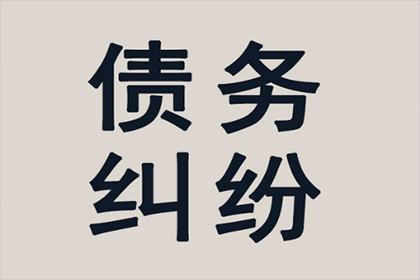 债务
纠纷